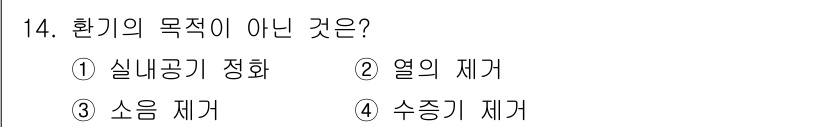 14. 환기의 목적이 아닌 것은?
① 실내공기 정화 ② 열의 제거
③ 소음 제거 ④ 수증기 제거